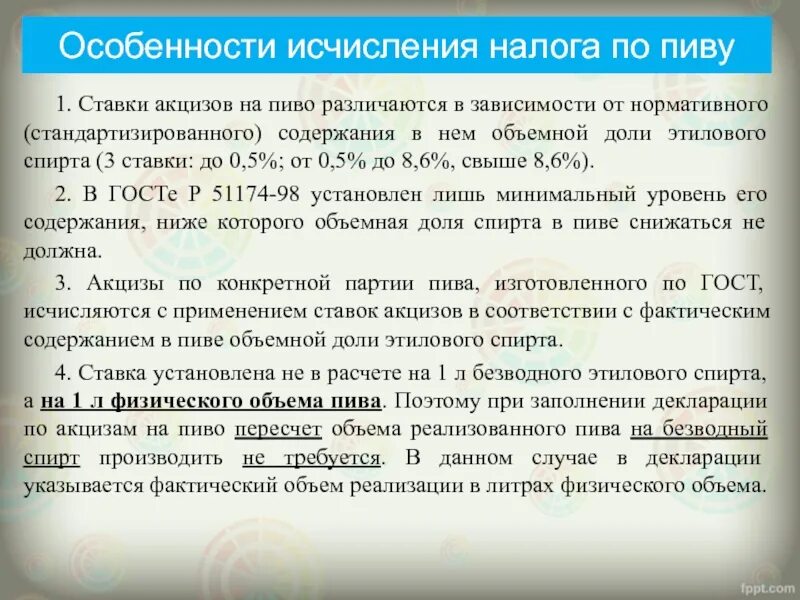 Особенности исчисления налога по пиву

1. Ставки акцизов на пиво различаются в зависимости от нормативного (стандартизированного) содержания в нем объемной доли этилового спирта (3 ставки: до 0,5%; от 0,5% до 8,6%, свыше 8,6%).

2. В ГОСТе Р 51174-98 установлен лишь минимальный уровень его содержания, ниже которого объемная доля спирта в пиве снижаться не должна.

3. Акцизы по конкретной партии пива, изготовленного по ГОСТ, исчисляются с применением ставок акцизов в соответствии с фактическим содержанием в пиве объемной доли этилового спирта.

4. Ставка установлена не в расчете на 1 л безводного этилового спирта, а на 1 л физического объема пива. Поэтому при заполнении декларации по акцизам на пиво пересчет объема реализованного пива на безводный спирт производить не требуется. В данном случае в декларации указывается фактический объем реализации в литрах физического объема.

fppt.com